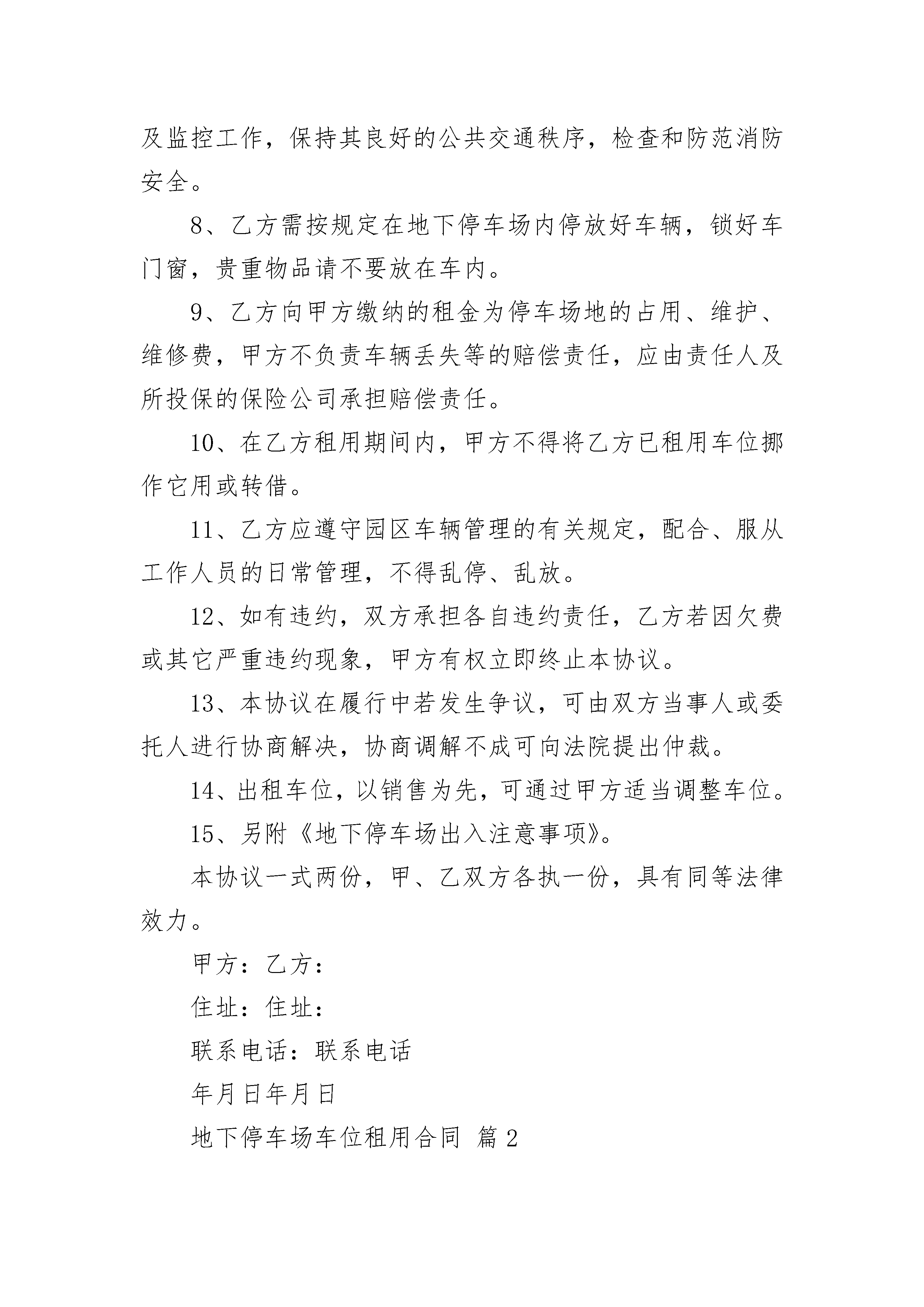 及监控工作，保持其良好的公共交通秩序，检查和防范消防安全。

8、乙方需按规定在地下停车场内停放好车辆，锁好车门窗，贵重物品请不要放在车内。

9、乙方向甲方缴纳的租金为停车场地的占用、维护、维修费，甲方不负责车辆丢失等的赔偿责任，应由责任人及所投保的保险公司承担赔偿责任。

10、在乙方租用期间内，甲方不得将乙方已租用车位挪作它用或转借。

11、乙方应遵守园区车辆管理的有关规定，配合、服从工作人员的日常管理，不得乱停、乱放。

12、如有违约，双方承担各自违约责任，乙方若因欠费或其它严重违约现象，甲方有权立即终止本协议。

13、本协议在履行中若发生争议，可由双方当事人或委托人进行协商解决，协商调解不成可向法院提出仲裁。

14、出租车位，以销售为先，可通过甲方适当调整车位。

15、另附《地下停车场出入注意事项》。

本协议一式两份，甲、乙双方各执一份，具有同等法律效力。

甲方：乙方：

住址：住址：

联系电话：联系电话

年月日年月日

地下停车场车位租用合同 篇2